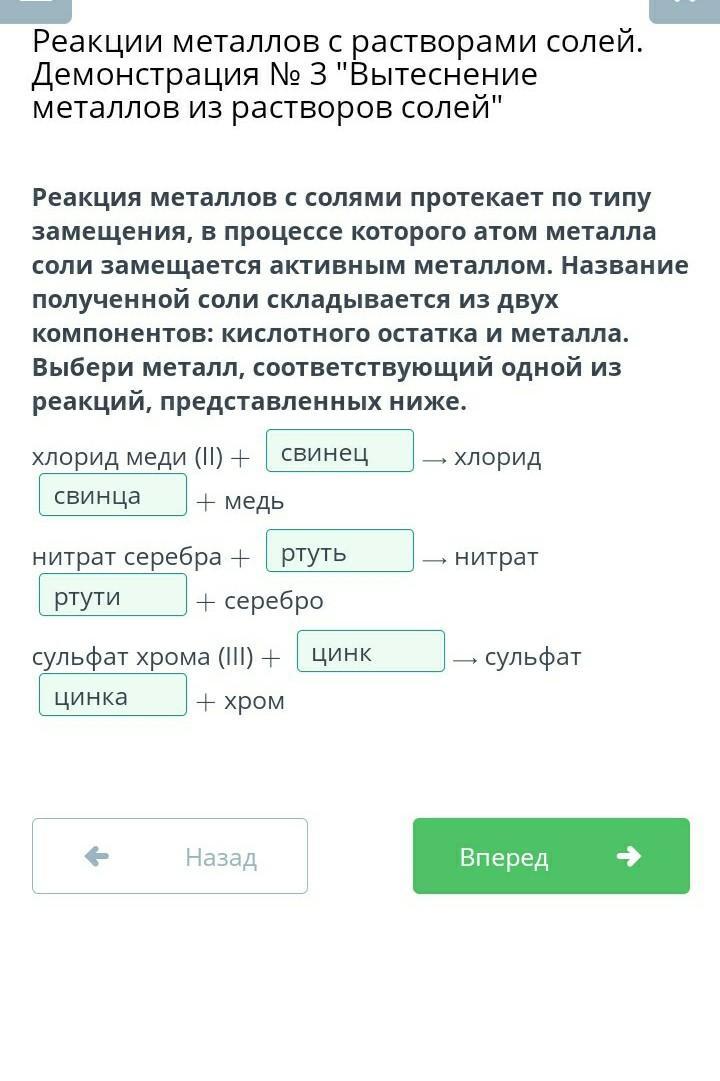 Реакции металлов с растворами солей. Демонстрация № 3 "Вытеснение металлов из растворов солей"

Реакция металлов с солями протекает по типу замещения, в процессе которого атом металла соли замещается активным металлом. Название полученной соли складывается из двух компонентов: кислотного остатка и металла. Выбери металл, соответствующий одной из реакций, представленных ниже.

хлорид меди (II) + свинец → хлорид свинца + медь

нитрат серебра + ртуть → нитрат ртути + серебро

сульфат хрома (III) + цинк → сульфат цинка + хром

Назад

Вперед